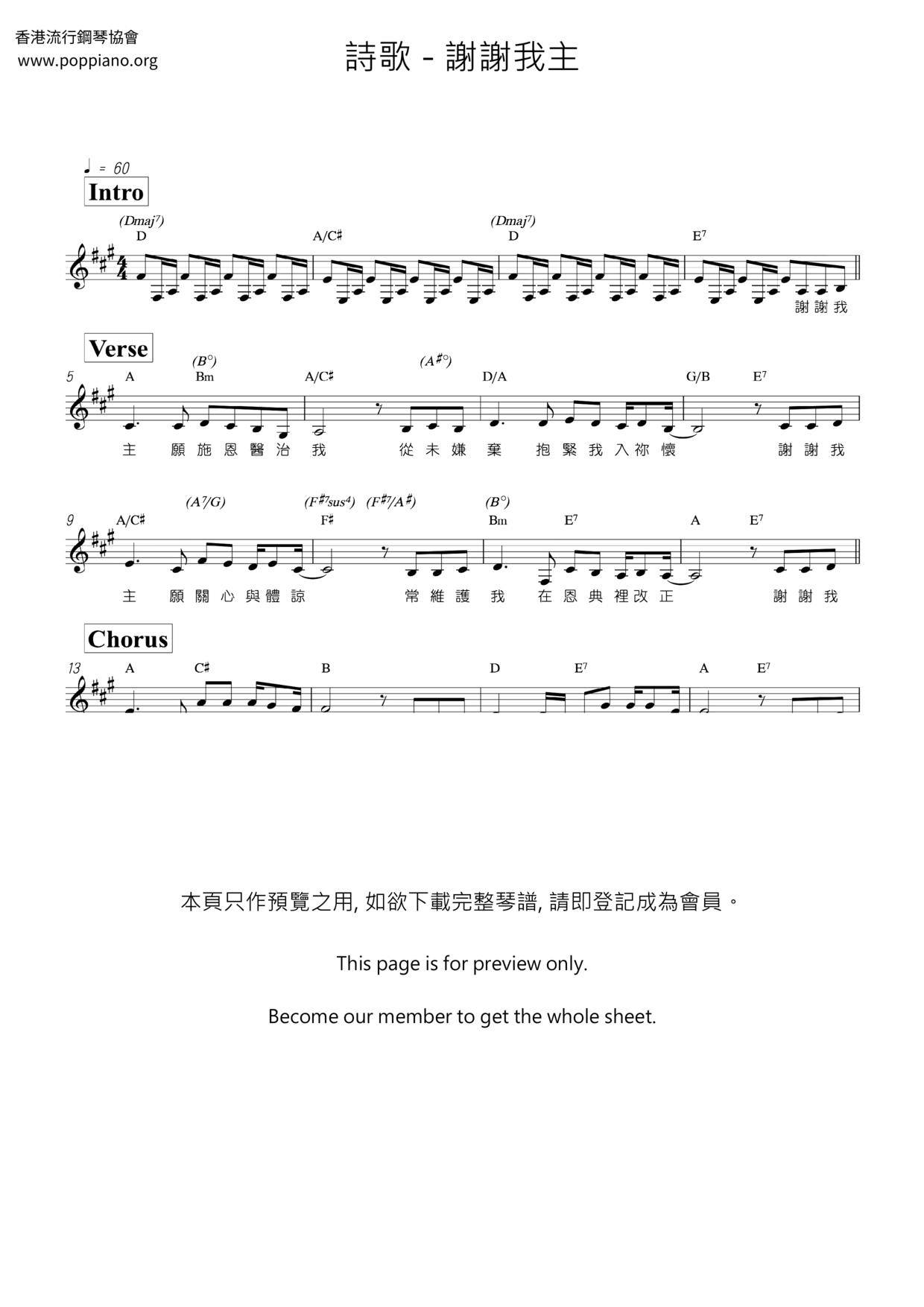 香港流行鋼琴協會
www.poppiano.org

詩歌 - 謝謝我主

♩ = 60

Intro

(Dmaj⁷) D A/C♯ (Dmaj⁷) D E⁷

謝 謝 我

Verse

5 A (B°) Bm A/C♯ (A♯°) D/A G/B E⁷

主 願 施 恩 醫 治 我 從 未 嫌 棄 抱 緊 我 入 祢 懷 謝 謝 我

9 A/C♯ (A⁷/G) (F♯⁷sus⁴) F♯ (F♯⁷/A♯) (B°) Bm E⁷ A E⁷

主 願 關 心 與 體 諒 常 維 護 我 在 恩 典 裡 改 正 謝 謝 我

Chorus

13 A C♯ B D E⁷ A E⁷

本頁只作預覽之用, 如欲下載完整琴譜, 請即登記成為會員。

This page is for preview only.

Become our member to get the whole sheet.